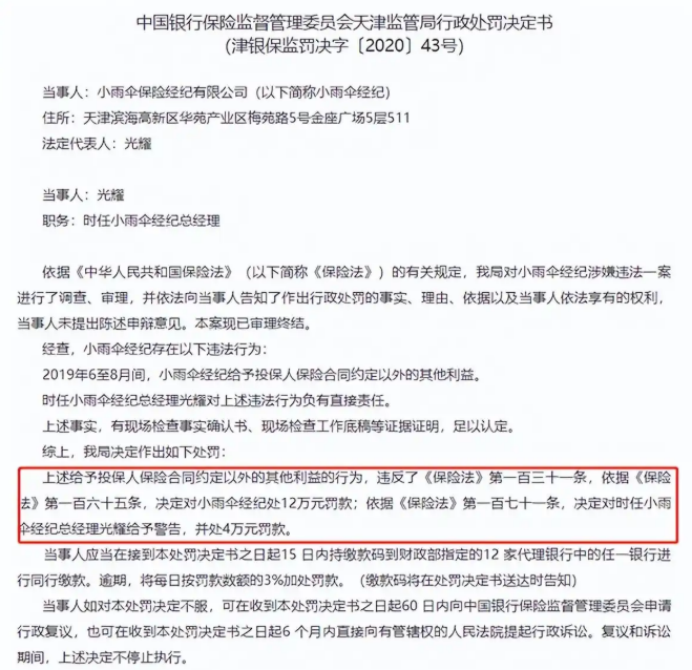 中国银行保险监督管理委员会天津监管局行政处罚决定书
(津银保监罚决字〔2020〕43号)

当事人：小雨伞保险经纪有限公司（以下简称小雨伞经纪）
住所：天津滨海高新区华苑产业区梅苑路5号金座广场5层511
法定代表人：光耀

当事人：光耀
职务：时任小雨伞经纪总经理

依据《中华人民共和国保险法》（以下简称《保险法》）的有关规定，我局对小雨伞经纪涉嫌违法一案进行了调查、审理，并依法向当事人告知了作出行政处罚的事实、理由、依据以及当事人依法享有的权利，当事人未提出陈述申辩意见。本案现已审理终结。

经查，小雨伞经纪存在以下违法行为：
2019年6至8月间，小雨伞经纪给予投保人保险合同约定以外的其他利益。
时任小雨伞经纪总经理光耀对上述违法行为负有直接责任。
上述事实，有现场检查事实确认书、现场检查工作底稿等证据证明，足以认定。
综上，我局决定作出如下处罚：
上述给予投保人保险合同约定以外的其他利益的行为，违反了《保险法》第一百三十一条，依据《保险法》第一百六十五条，决定对小雨伞经纪处12万元罚款；依据《保险法》第一百七十一条，决定对时任小雨伞经纪总经理光耀给予警告，并处4万元罚款。
当事人应当在接到本处罚决定书之日起15 日内持缴款码到财政部指定的12 家代理银行中的任一银行进行同行缴款。逾期，将每日按罚款数额的3%加处罚款。（缴款码将在处罚决定书送达时告知）
当事人如对本处罚决定不服，可在收到本处罚决定书之日起60 日内向中国银行保险监督管理委员会申请行政复议，也可在收到本处罚决定书之日起6 个月内直接向有管辖权的人民法院提起行政诉讼。复议和诉讼期间，上述决定不停止执行。